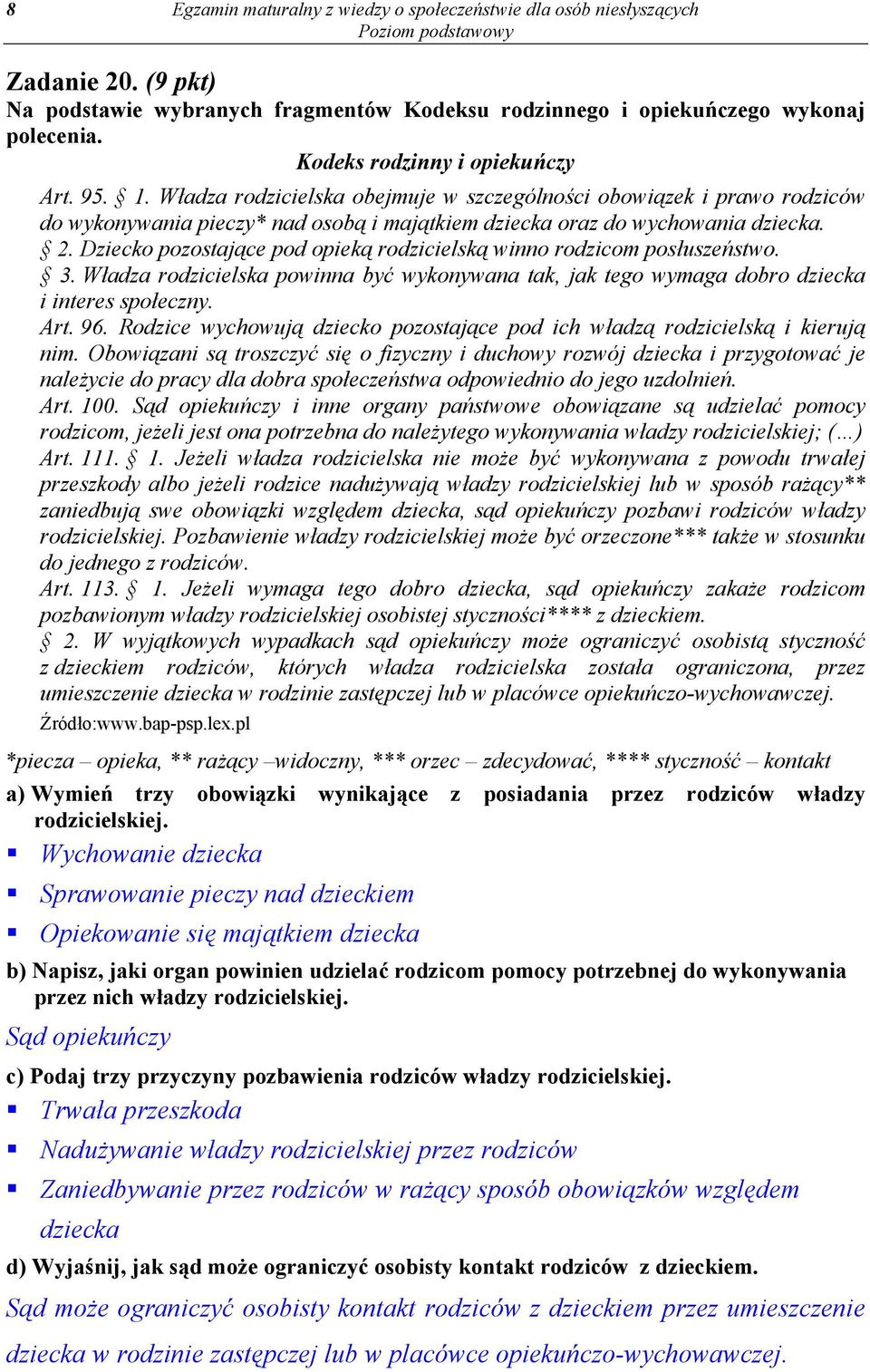 8 Egzamin maturalny z wiedzy o społeczeństwie dla osób niesłyszących
Poziom podstawowy

Zadanie 20. (9 pkt)
Na podstawie wybranych fragmentów Kodeksu rodzinnego i opiekuńczego wykonaj polecenia.

Kodeks rodzinny i opiekuńczy

Art. 95. § 1. Władza rodzicielska obejmuje w szczególności obowiązek i prawo rodziców do wykonywania pieczy* nad osobą i majątkiem dziecka oraz do wychowania dziecka.
§ 2. Dziecko pozostające pod opieką rodzicielską winno rodzicom posłuszeństwo.
§ 3. Władza rodzicielska powinna być wykonywana tak, jak tego wymaga dobro dziecka i interes społeczny.
Art. 96. Rodzice wychowują dziecko pozostające pod ich władzą rodzicielską i kierują nim. Obowiązani są troszczyć się o fizyczny i duchowy rozwój dziecka i przygotować je należycie do pracy dla dobra społeczeństwa odpowiednio do jego uzdolnień.
Art. 100. Sąd opiekuńczy i inne organy państwowe obowiązane są udzielać pomocy rodzicom, jeżeli jest ona potrzebna do należytego wykonywania władzy rodzicielskiej; (...)
Art. 111. § 1. Jeżeli władza rodzicielska nie może być wykonywana z powodu trwałej przeszkody albo jeżeli rodzice nadużywają władzy rodzicielskiej lub w sposób rażący** zaniedbują swe obowiązki względem dziecka, sąd opiekuńczy pozbawi rodziców władzy rodzicielskiej. Pozbawienie władzy rodzicielskiej może być orzeczone*** także w stosunku do jednego z rodziców.
Art. 113. § 1. Jeżeli wymaga tego dobro dziecka, sąd opiekuńczy zakaże rodzicom pozbawionym władzy rodzicielskiej osobistej styczności**** z dzieckiem.
§ 2. W wyjątkowych wypadkach sąd opiekuńczy może ograniczyć osobistą styczność z dzieckiem rodziców, których władza rodzicielska została ograniczona, przez umieszczenie dziecka w rodzinie zastępczej lub w placówce opiekuńczo-wychowawczej.
Źródło:www.bap-psp.lex.pl

*piecza – opieka, ** rażący –widoczny, *** orzec – zdecydować, **** styczność – kontakt

a) Wymień trzy obowiązki wynikające z posiadania przez rodziców władzy rodzicielskiej.
▪ Wychowanie dziecka
▪ Sprawowanie pieczy nad dzieckiem
▪ Opiekowanie się majątkiem dziecka

b) Napisz, jaki organ powinien udzielać rodzicom pomocy potrzebnej do wykonywania przez nich władzy rodzicielskiej.
Sąd opiekuńczy

c) Podaj trzy przyczyny pozbawienia rodziców władzy rodzicielskiej.
▪ Trwała przeszkoda
▪ Nadużywanie władzy rodzicielskiej przez rodziców
▪ Zaniedbywanie przez rodziców w rażący sposób obowiązków względem dziecka

d) Wyjaśnij, jak sąd może ograniczyć osobisty kontakt rodziców z dzieckiem.
Sąd może ograniczyć osobisty kontakt rodziców z dzieckiem przez umieszczenie dziecka w rodzinie zastępczej lub w placówce opiekuńczo-wychowawczej.